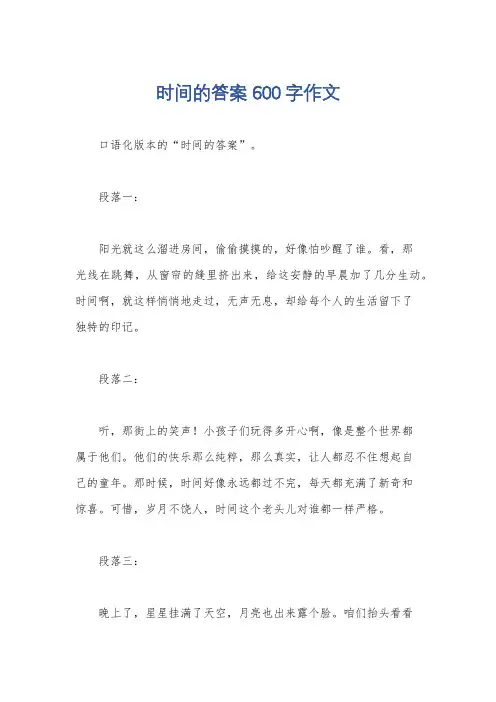 时间的答案 600 字作文

口语化版本的“时间的答案”。

段落一：

阳光就这么溜进房间，偷偷摸摸的，好像怕吵醒了谁。看，那光线在跳舞，从窗帘的缝里挤出来，给这安静的早晨加了几分生动。时间啊，就这样悄悄地走过，无声无息，却给每个人的生活留下了独特的印记。

段落二：

听，那街上的笑声！小孩子们玩得多开心啊，像是整个世界都属于他们。他们的快乐那么纯粹，那么真实，让人都忍不住想起自己的童年。那时候，时间好像永远都过不完，每天都充满了新奇和惊喜。可惜，岁月不饶人，时间这个老头儿对谁都一样严格。

段落三：

晚上了，星星挂满了天空，月亮也出来露个脸。咱们抬头看看